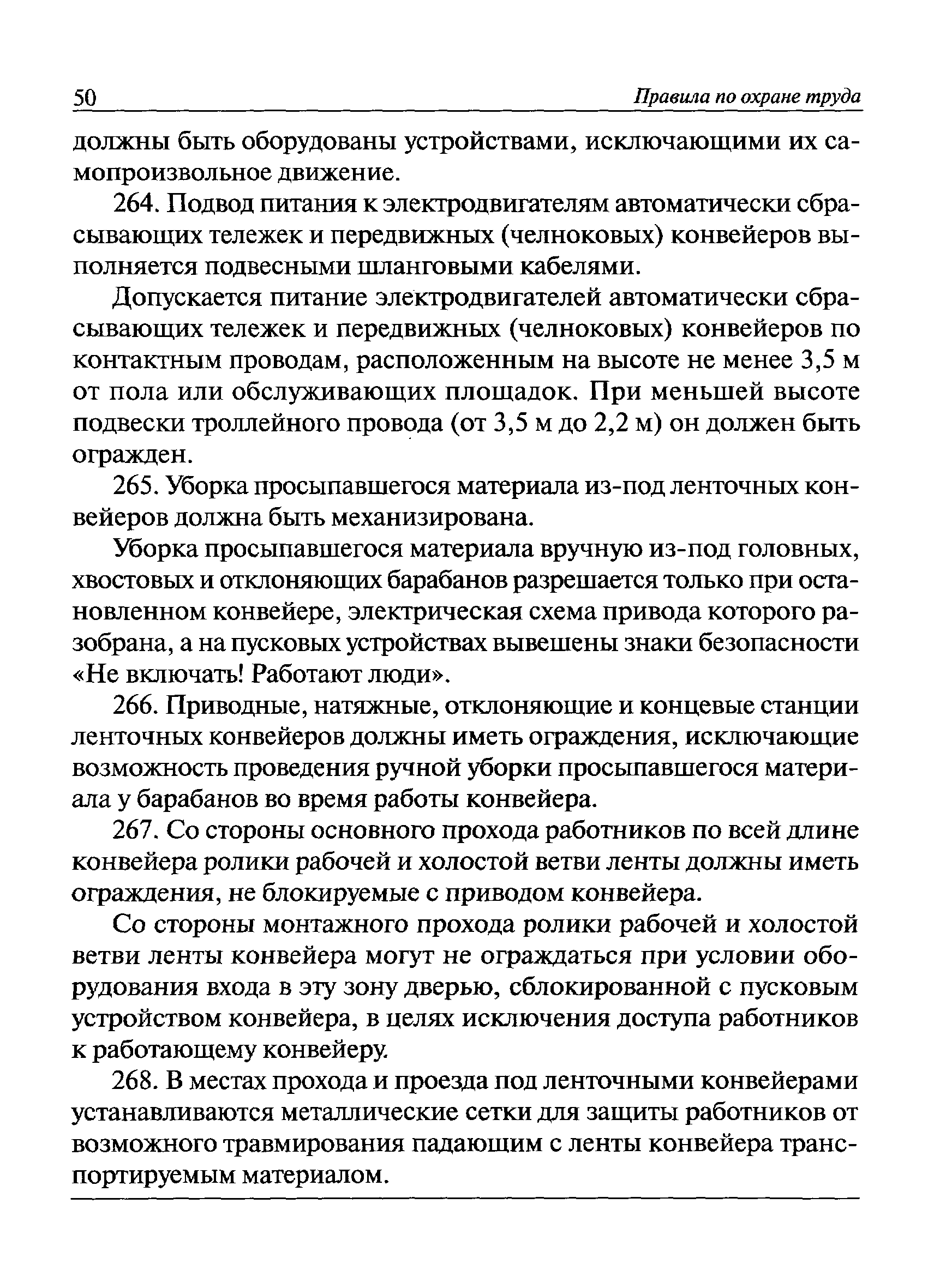 50 Правила по охране труда

должны быть оборудованы устройствами, исключающими их самопроизвольное движение.

264. Подвод питания к электродвигателям автоматически сбрасывающих тележек и передвижных (челноковых) конвейеров выполняется подвесными шланговыми кабелями.

Допускается питание электродвигателей автоматически сбрасывающих тележек и передвижных (челноковых) конвейеров по контактным проводам, расположенным на высоте не менее 3,5 м от пола или обслуживающих площадок. При меньшей высоте подвески троллейного провода (от 3,5 м до 2,2 м) он должен быть огражден.

265. Уборка просыпавшегося материала из-под ленточных конвейеров должна быть механизирована.

Уборка просыпавшегося материала вручную из-под головных, хвостовых и отклоняющих барабанов разрешается только при остановленном конвейере, электрическая схема привода которого разобрана, а на пусковых устройствах вывешены знаки безопасности «Не включать! Работают люди».

266. Приводные, натяжные, отклоняющие и концевые станции ленточных конвейеров должны иметь ограждения, исключающие возможность проведения ручной уборки просыпавшегося материала у барабанов во время работы конвейера.

267. Со стороны основного прохода работников по всей длине конвейера ролики рабочей и холостой ветви ленты должны иметь ограждения, не блокируемые с приводом конвейера.

Со стороны монтажного прохода ролики рабочей и холостой ветви ленты конвейера могут не ограждаться при условии оборудования входа в эту зону дверью, сблокированной с пусковым устройством конвейера, в целях исключения доступа работников к работающему конвейеру.

268. В местах прохода и проезда под ленточными конвейерами устанавливаются металлические сетки для защиты работников от возможного травмирования падающим с ленты конвейера транспортируемым материалом.